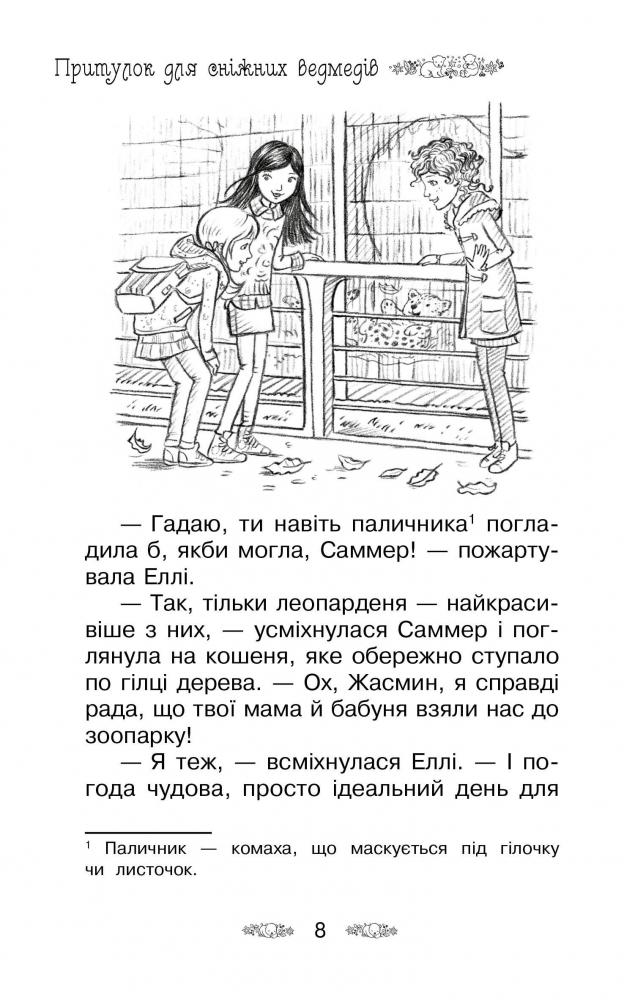 Притулок для сніжних ведмедів

— Гадаю, ти навіть паличника$^1$ погладила б, якби могла, Саммер! — пожартувала Еллі.

— Так, тільки леопарденя — найкрасивіше з них, — усміхнулася Саммер і поглянула на кошеня, яке обережно ступало по гілці дерева. — Ох, Жасмин, я справді рада, що твої мама й бабуня взяли нас до зоопарку!

— Я теж, — всміхнулася Еллі. — І погода чудова, просто ідеальний день для

$^1$ Паличник — комаха, що маскується під гілочку чи листочок.

8